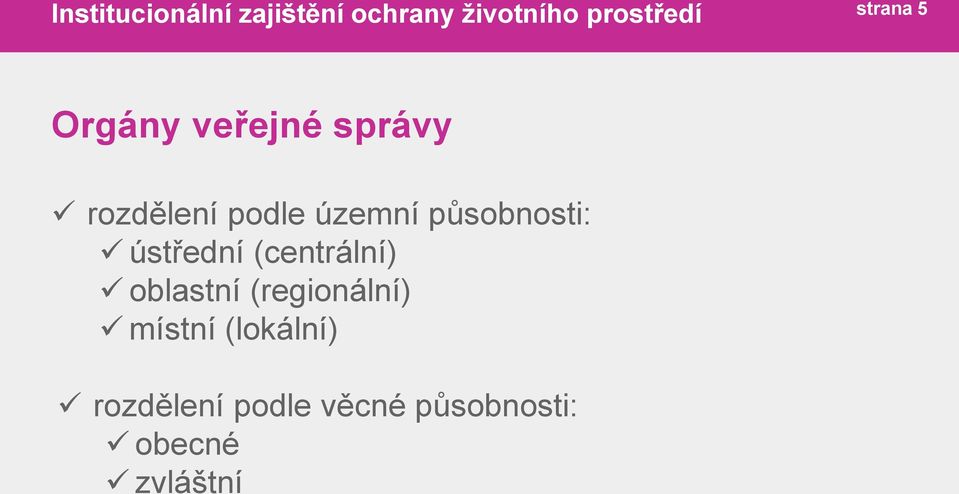 Institucionální zajištění ochrany životního prostředí

strana 5

Orgány veřejné správy

✓ rozdělení podle územní působnosti:
✓ ústřední (centrální)
✓ oblastní (regionální)
✓ místní (lokální)

✓ rozdělení podle věcné působnosti:
✓ obecné
✓ zvláštní